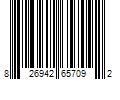 8 26942 65709 2